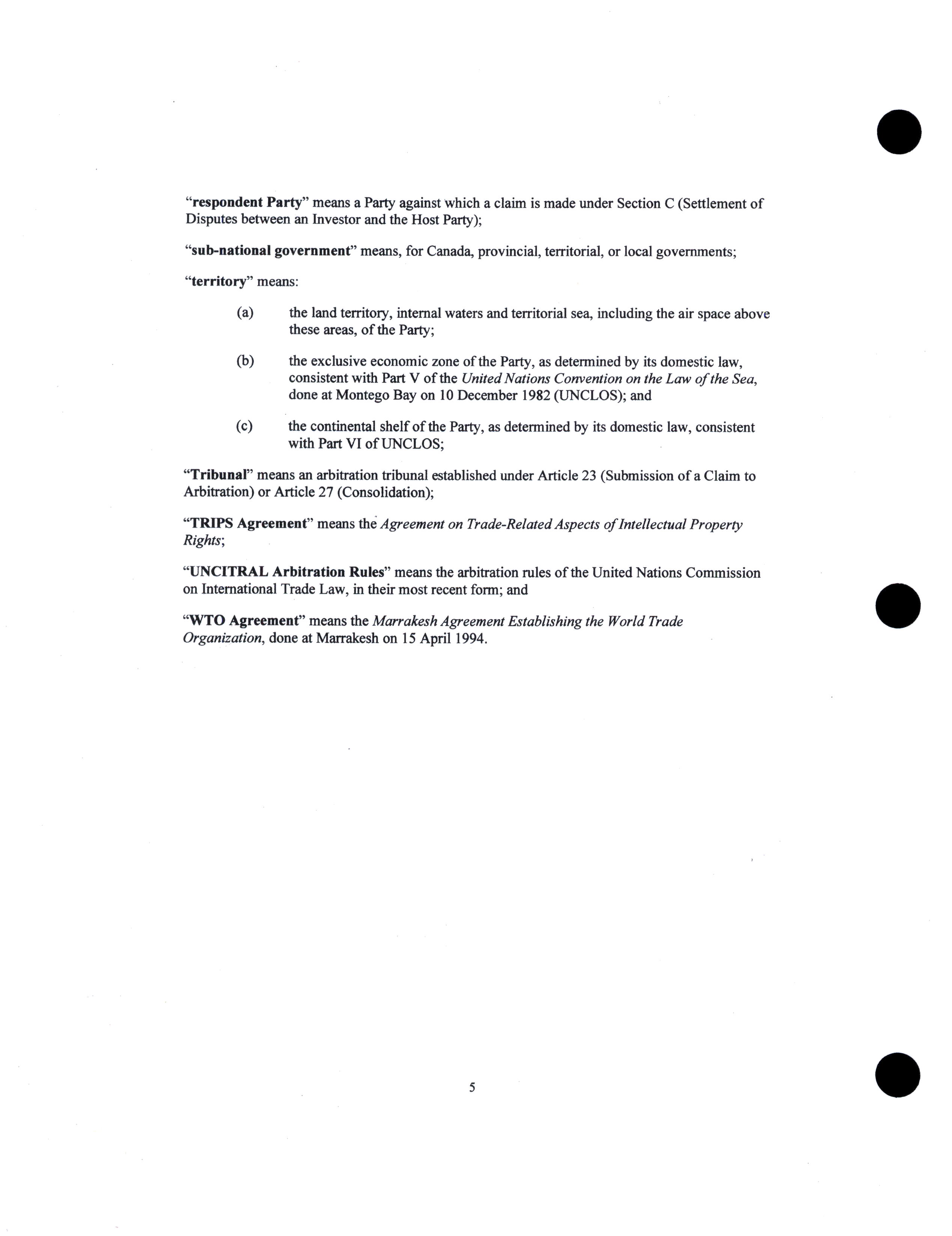 "respondent Party" means a Party against which a claim is made under Section C (Settlement of Disputes between an Investor and the Host Party);

"sub-national government" means, for Canada, provincial, territorial, or local governments;

"territory" means:

(a) the land territory, internal waters and territorial sea, including the air space above these areas, of the Party;

(b) the exclusive economic zone of the Party, as determined by its domestic law, consistent with Part V of the United Nations Convention on the Law of the Sea, done at Montego Bay on 10 December 1982 (UNCLOS); and

(c) the continental shelf of the Party, as determined by its domestic law, consistent with Part VI of UNCLOS;

"Tribunal" means an arbitration tribunal established under Article 23 (Submission of a Claim to Arbitration) or Article 27 (Consolidation);

"TRIPS Agreement" means the Agreement on Trade-Related Aspects of Intellectual Property Rights;

"UNCITRAL Arbitration Rules" means the arbitration rules of the United Nations Commission on International Trade Law, in their most recent form; and

"WTO Agreement" means the Marrakesh Agreement Establishing the World Trade Organization, done at Marrakesh on 15 April 1994.

5